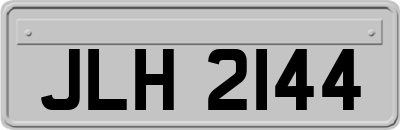 JLH 2144